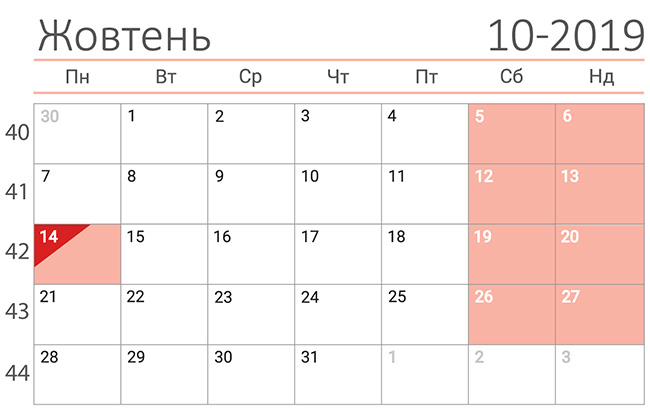 Жовтень 10-2019

| | Пн | Вт | Ср | Чт | Пт | Сб | Нд |
|---|---|---|---|---|---|---|---|
| 40 | 30 | 1 | 2 | 3 | 4 | 5 | 6 |
| 41 | 7 | 8 | 9 | 10 | 11 | 12 | 13 |
| 42 | 14 | 15 | 16 | 17 | 18 | 19 | 20 |
| 43 | 21 | 22 | 23 | 24 | 25 | 26 | 27 |
| 44 | 28 | 29 | 30 | 31 | 1 | 2 | 3 |